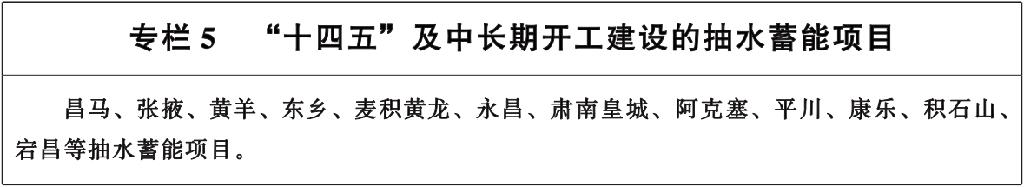 专栏 5　“十四五”及中长期开工建设的抽水蓄能项目

昌马、张掖、黄羊、东乡、麦积黄龙、永昌、肃南皇城、阿克塞、平川、康乐、积石山、宕昌等抽水蓄能项目。